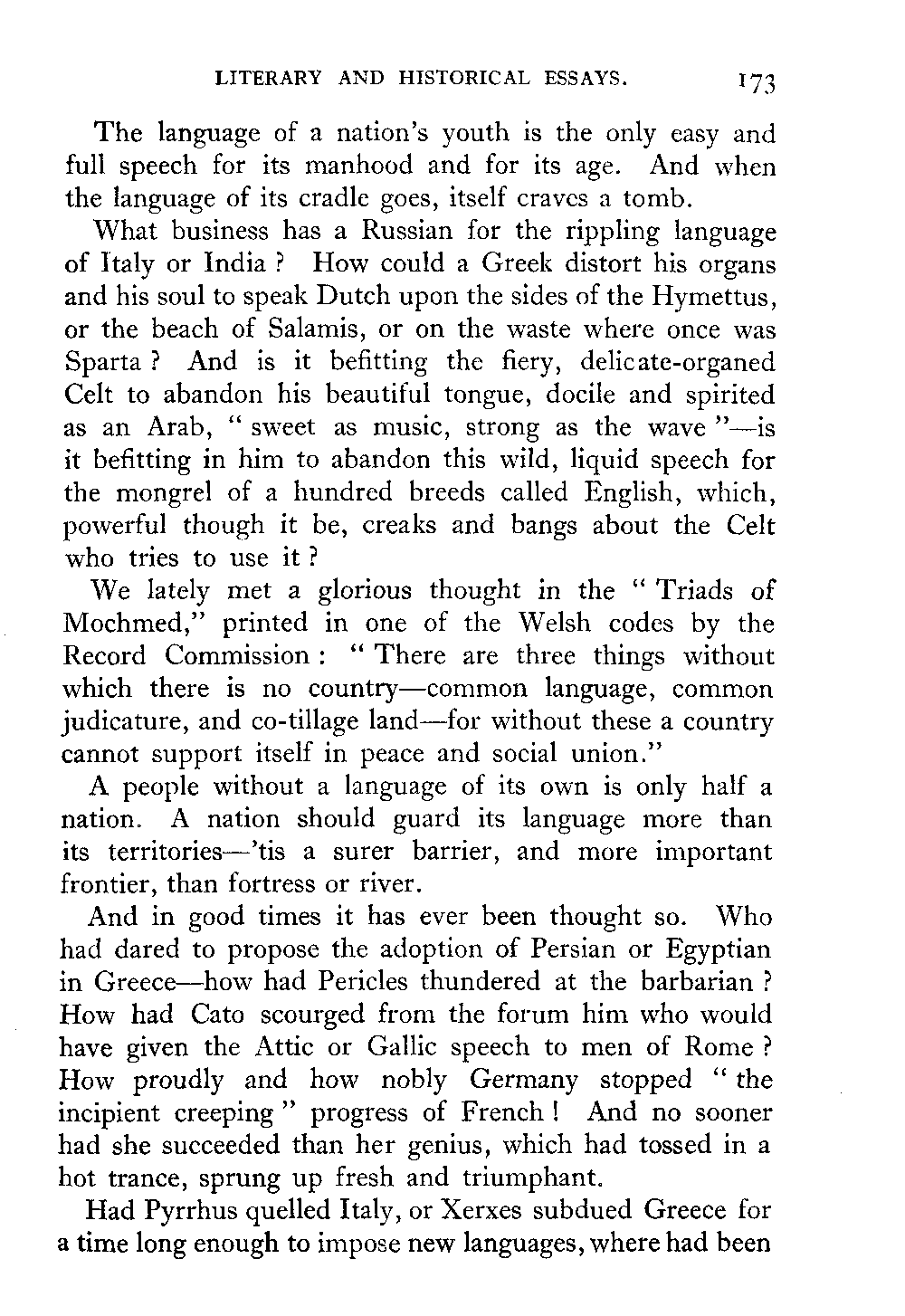 LITERARY AND HISTORICAL ESSAYS. 173

The language of a nation's youth is the only easy and full speech for its manhood and for its age. And when the language of its cradle goes, itself craves a tomb.

What business has a Russian for the rippling language of Italy or India ? How could a Greek distort his organs and his soul to speak Dutch upon the sides of the Hymettus, or the beach of Salamis, or on the waste where once was Sparta ? And is it befitting the fiery, delicate-organed Celt to abandon his beautiful tongue, docile and spirited as an Arab, " sweet as music, strong as the wave "—is it befitting in him to abandon this wild, liquid speech for the mongrel of a hundred breeds called English, which, powerful though it be, creaks and bangs about the Celt who tries to use it ?

We lately met a glorious thought in the " Triads of Mochmed," printed in one of the Welsh codes by the Record Commission : " There are three things without which there is no country—common language, common judicature, and co-tillage land—for without these a country cannot support itself in peace and social union."

A people without a language of its own is only half a nation. A nation should guard its language more than its territories—'tis a surer barrier, and more important frontier, than fortress or river.

And in good times it has ever been thought so. Who had dared to propose the adoption of Persian or Egyptian in Greece—how had Pericles thundered at the barbarian ? How had Cato scourged from the forum him who would have given the Attic or Gallic speech to men of Rome ? How proudly and how nobly Germany stopped " the incipient creeping " progress of French ! And no sooner had she succeeded than her genius, which had tossed in a hot trance, sprung up fresh and triumphant.

Had Pyrrhus quelled Italy, or Xerxes subdued Greece for a time long enough to impose new languages, where had been